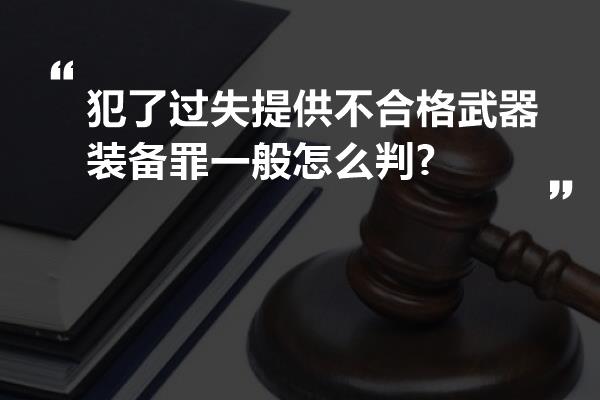 “
犯了过失提供不合格武器装备罪一般怎么判?
”